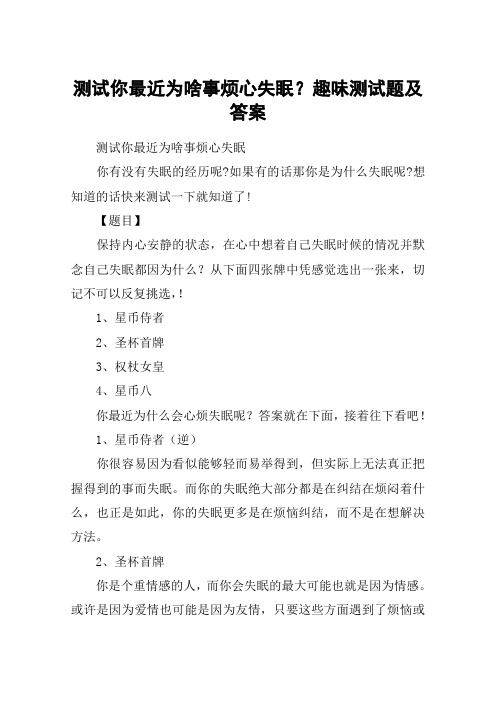 测试你最近为啥事烦心失眠？趣味测试题及答案

测试你最近为啥事烦心失眠

你有没有失眠的经历呢?如果有的话那你是为什么失眠呢?想知道的话快来测试一下就知道了!

【题目】

保持内心安静的状态，在心中想着自己失眠时候的情况并默念自己失眠都因为什么？从下面四张牌中凭感觉选出一张来，切记不可以反复挑选，!

1、星币侍者

2、圣杯首牌

3、权杖女皇

4、星币八

你最近为什么会心烦失眠呢？答案就在下面，接着往下看吧!

1、星币侍者（逆）

你很容易因为看似能够轻而易举得到，但实际上无法真正把握得到的事而失眠。而你的失眠绝大部分都是在纠结在烦闷着什么，也正是如此，你的失眠更多是在烦恼纠结，而不是在想解决方法。

2、圣杯首牌

你是个重情感的人，而你会失眠的最大可能也就是因为情感。或许是因为爱情也可能是因为友情，只要这些方面遇到了烦恼或